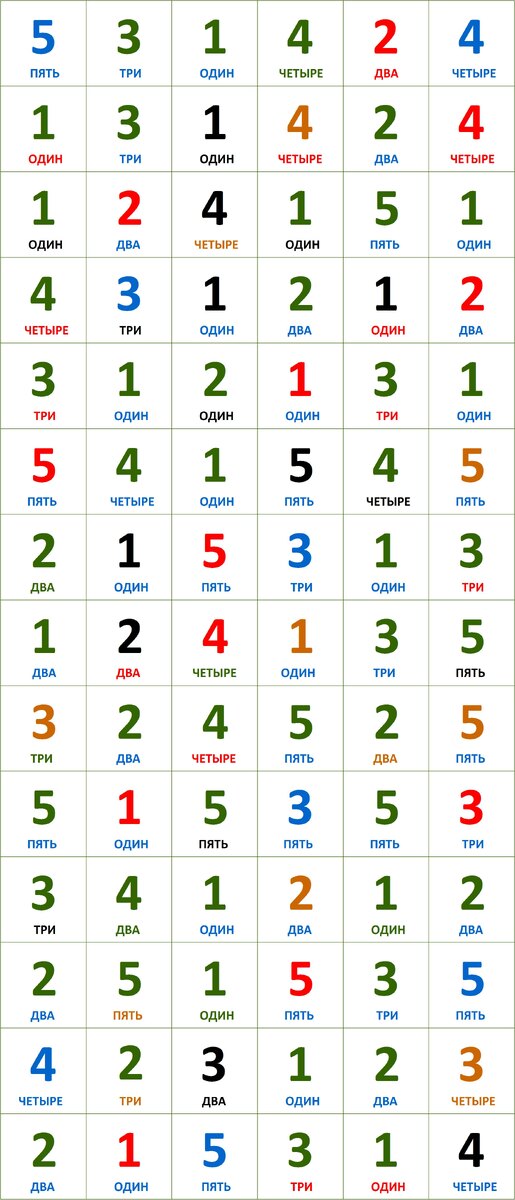 | 5 ПЯТЬ | 3 ТРИ | 1 ОДИН | 4 ЧЕТЫРЕ | 2 ДВА | 4 ЧЕТЫРЕ |
|---|---|---|---|---|---|
| 1 ОДИН | 3 ТРИ | 1 ОДИН | 4 ЧЕТЫРЕ | 2 ДВА | 4 ЧЕТЫРЕ |
| 1 ОДИН | 2 ДВА | 4 ЧЕТЫРЕ | 1 ОДИН | 5 ПЯТЬ | 1 ОДИН |
| 4 ЧЕТЫРЕ | 3 ТРИ | 1 ОДИН | 2 ДВА | 1 ОДИН | 2 ДВА |
| 3 ТРИ | 1 ОДИН | 2 ОДИН | 1 ОДИН | 3 ТРИ | 1 ОДИН |
| 5 ПЯТЬ | 4 ЧЕТЫРЕ | 1 ОДИН | 5 ПЯТЬ | 4 ЧЕТЫРЕ | 5 ПЯТЬ |
| 2 ДВА | 1 ОДИН | 5 ПЯТЬ | 3 ТРИ | 1 ОДИН | 3 ТРИ |
| 1 ДВА | 2 ДВА | 4 ЧЕТЫРЕ | 1 ОДИН | 3 ТРИ | 5 ПЯТЬ |
| 3 ТРИ | 2 ДВА | 4 ЧЕТЫРЕ | 5 ПЯТЬ | 2 ДВА | 5 ПЯТЬ |
| 5 ПЯТЬ | 1 ОДИН | 5 ПЯТЬ | 3 ПЯТЬ | 5 ПЯТЬ | 3 ТРИ |
| 3 ТРИ | 4 ДВА | 1 ОДИН | 2 ДВА | 1 ОДИН | 2 ДВА |
| 2 ДВА | 5 ПЯТЬ | 1 ОДИН | 5 ПЯТЬ | 3 ТРИ | 5 ПЯТЬ |
| 4 ЧЕТЫРЕ | 2 ТРИ | 3 ДВА | 1 ОДИН | 2 ДВА | 3 ЧЕТЫРЕ |
| 2 ДВА | 1 ОДИН | 5 ПЯТЬ | 3 ТРИ | 1 ОДИН | 4 ЧЕТЫРЕ |